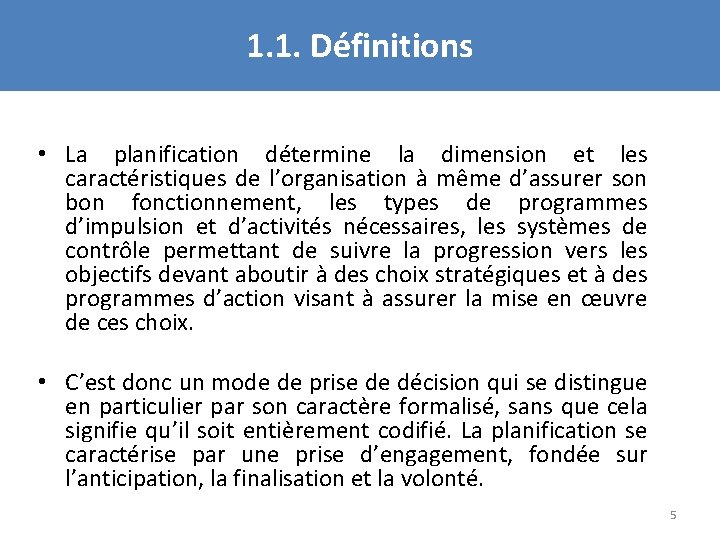 1.1. Définitions

• La planification détermine la dimension et les caractéristiques de l’organisation à même d’assurer son bon fonctionnement, les types de programmes d’impulsion et d’activités nécessaires, les systèmes de contrôle permettant de suivre la progression vers les objectifs devant aboutir à des choix stratégiques et à des programmes d’action visant à assurer la mise en œuvre de ces choix.

• C’est donc un mode de prise de décision qui se distingue en particulier par son caractère formalisé, sans que cela signifie qu’il soit entièrement codifié. La planification se caractérise par une prise d’engagement, fondée sur l’anticipation, la finalisation et la volonté.

5